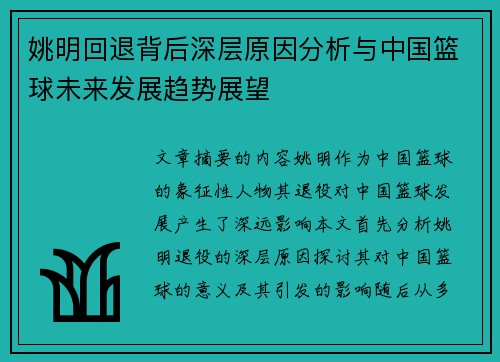 姚明回退背后深层原因分析与中国篮球未来发展趋势展望

文章摘要的内容姚明作为中国篮球的象征性人物其退役对中国篮球发展产生了深远影响本文首先分析姚明退役的深层原因探讨其对中国篮球的意义及其引发的影响随后从多